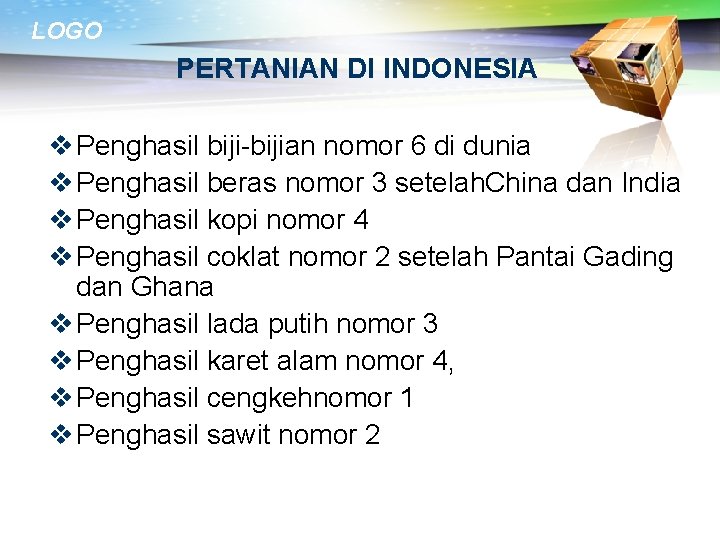 LOGO

PERTANIAN DI INDONESIA

❖ Penghasil biji-bijian nomor 6 di dunia
❖ Penghasil beras nomor 3 setelahChina dan India
❖ Penghasil kopi nomor 4
❖ Penghasil coklat nomor 2 setelah Pantai Gading dan Ghana
❖ Penghasil lada putih nomor 3
❖ Penghasil karet alam nomor 4,
❖ Penghasil cengkehnomor 1
❖ Penghasil sawit nomor 2